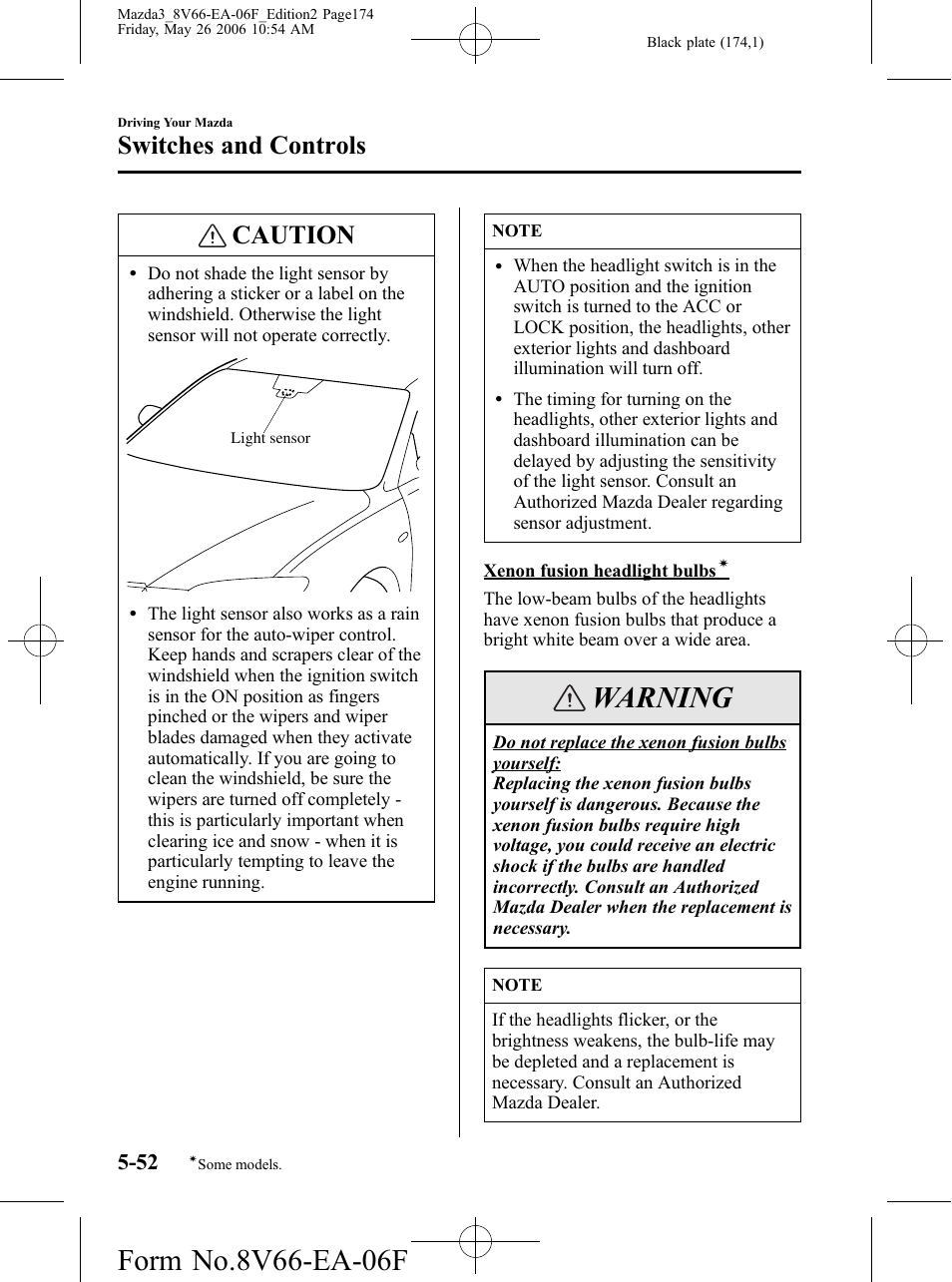 Mazda3_8V66-EA-06F_Edition2 Page174
Friday, May 26 2006 10:54 AM

Black plate (174,1)

Driving Your Mazda

Switches and Controls

CAUTION

• Do not shade the light sensor by adhering a sticker or a label on the windshield. Otherwise the light sensor will not operate correctly.

Light sensor

• The light sensor also works as a rain sensor for the auto-wiper control. Keep hands and scrapers clear of the windshield when the ignition switch is in the ON position as fingers pinched or the wipers and wiper blades damaged when they activate automatically. If you are going to clean the windshield, be sure the wipers are turned off completely - this is particularly important when clearing ice and snow - when it is particularly tempting to leave the engine running.

NOTE

• When the headlight switch is in the AUTO position and the ignition switch is turned to the ACC or LOCK position, the headlights, other exterior lights and dashboard illumination will turn off.

• The timing for turning on the headlights, other exterior lights and dashboard illumination can be delayed by adjusting the sensitivity of the light sensor. Consult an Authorized Mazda Dealer regarding sensor adjustment.

Xenon fusion headlight bulbs*

The low-beam bulbs of the headlights have xenon fusion bulbs that produce a bright white beam over a wide area.

WARNING

Do not replace the xenon fusion bulbs yourself:
Replacing the xenon fusion bulbs yourself is dangerous. Because the xenon fusion bulbs require high voltage, you could receive an electric shock if the bulbs are handled incorrectly. Consult an Authorized Mazda Dealer when the replacement is necessary.

NOTE

If the headlights flicker, or the brightness weakens, the bulb-life may be depleted and a replacement is necessary. Consult an Authorized Mazda Dealer.

5-52 *Some models.

Form No.8V66-EA-06F